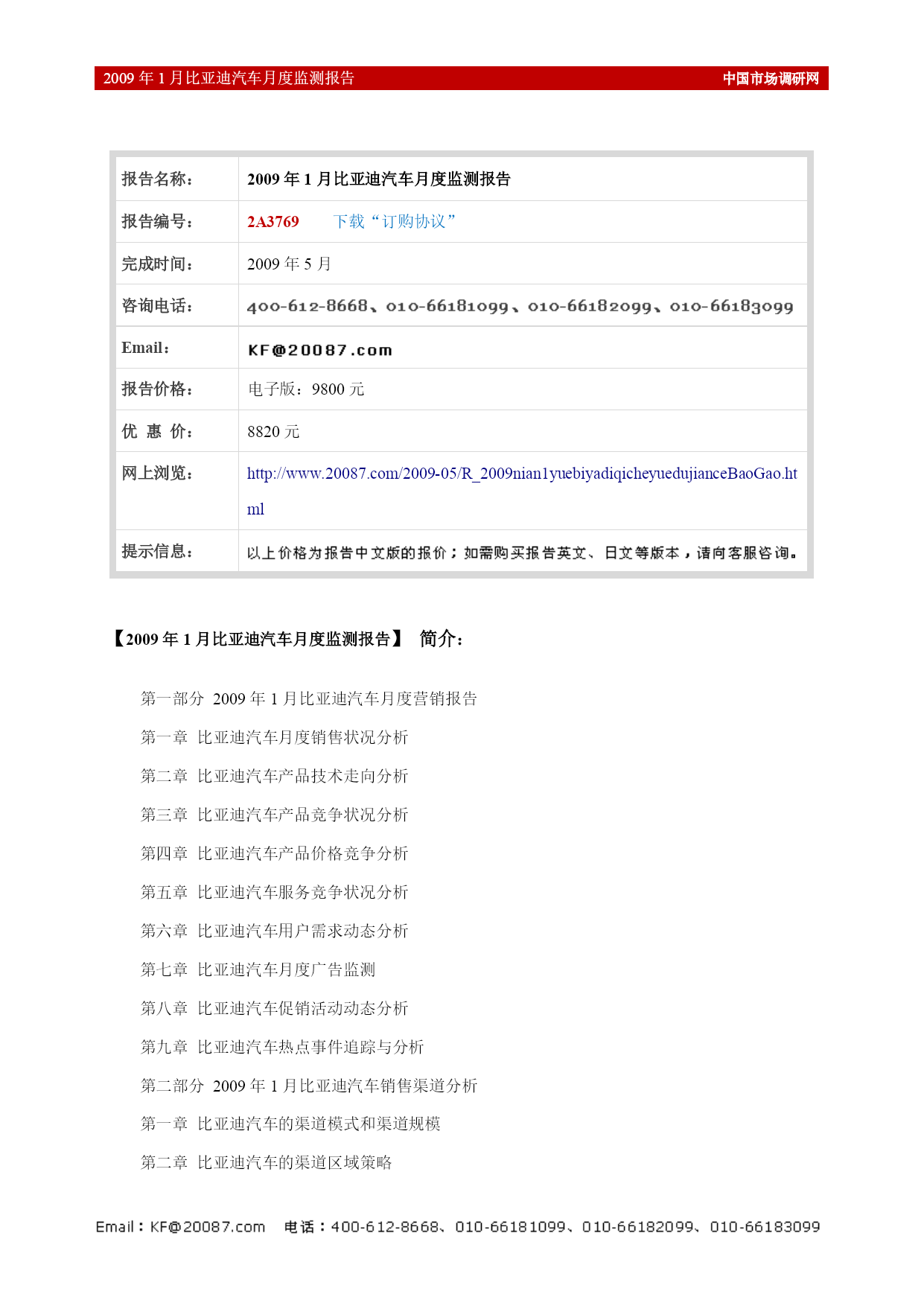 2009 年 1 月比亚迪汽车月度监测报告　　中国市场调研网

| 报告名称： | 2009 年 1 月比亚迪汽车月度监测报告 |
|---|---|
| 报告编号： | 2A3769　　下载“订购协议” |
| 完成时间： | 2009 年 5 月 |
| 咨询电话： | 400-612-8668、010-66181099、010-66182099、010-66183099 |
| Email： | KF@20087.com |
| 报告价格： | 电子版：9800 元 |
| 优 惠 价： | 8820 元 |
| 网上浏览： | http://www.20087.com/2009-05/R_2009nian1yuebiyadiqicheyuedujianceBaoGao.html |
| 提示信息： | 以上价格为报告中文版的报价；如需购买报告英文、日文等版本，请向客服咨询。 |

【2009 年 1 月比亚迪汽车月度监测报告】 简介：

第一部分 2009 年 1 月比亚迪汽车月度营销报告

第一章 比亚迪汽车月度销售状况分析

第二章 比亚迪汽车产品技术走向分析

第三章 比亚迪汽车产品竞争状况分析

第四章 比亚迪汽车产品价格竞争分析

第五章 比亚迪汽车服务竞争状况分析

第六章 比亚迪汽车用户需求动态分析

第七章 比亚迪汽车月度广告监测

第八章 比亚迪汽车促销活动动态分析

第九章 比亚迪汽车热点事件追踪与分析

第二部分 2009 年 1 月比亚迪汽车销售渠道分析

第一章 比亚迪汽车的渠道模式和渠道规模

第二章 比亚迪汽车的渠道区域策略

Email：KF@20087.com　电话：400-612-8668、010-66181099、010-66182099、010-66183099